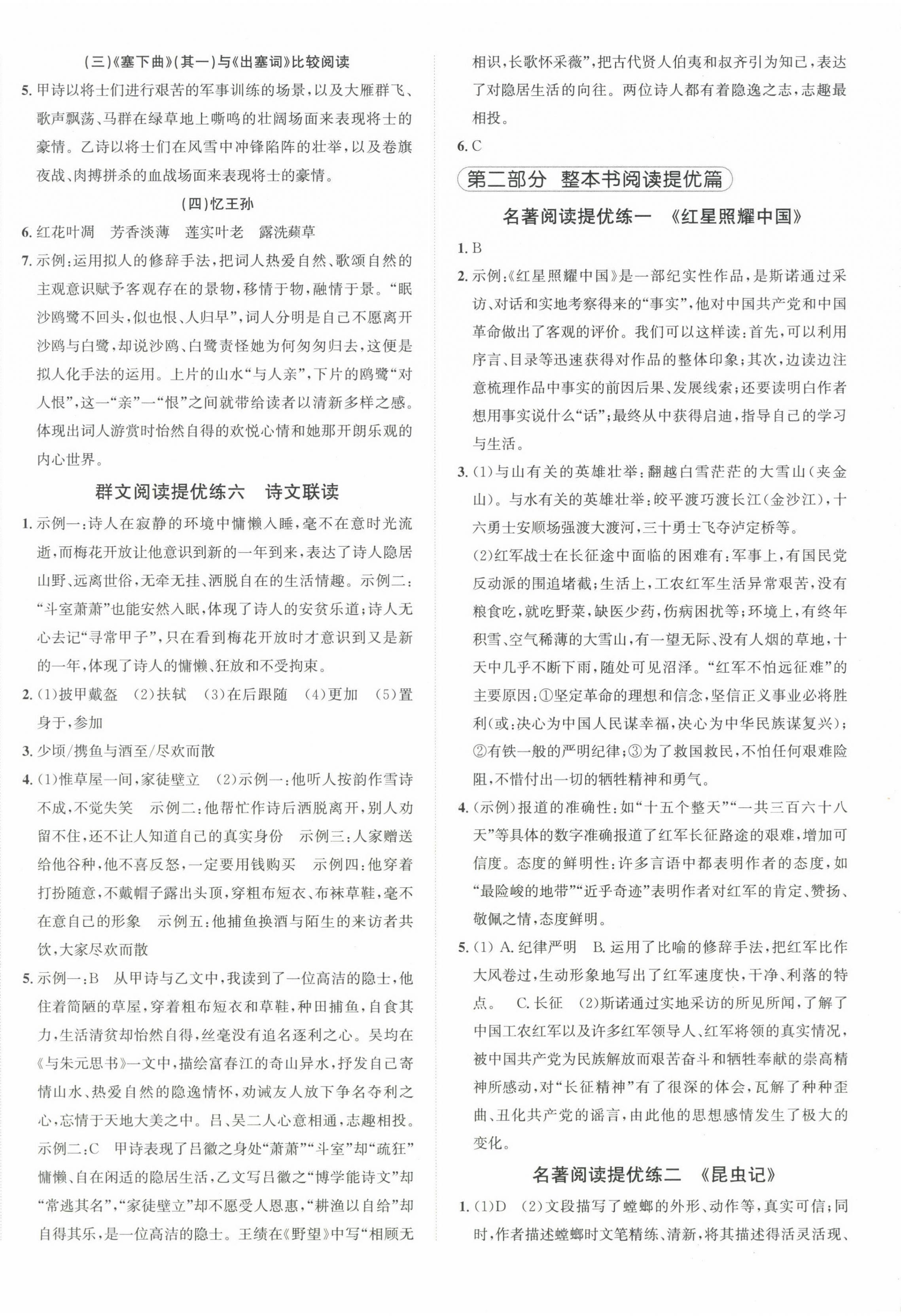 (三)《塞下曲》(其一)与《出塞词》比较阅读

5. 甲诗以将士们进行艰苦的军事训练的场景，以及大雁群飞、歌声飘荡、马群在绿草地上嘶鸣的壮阔场面来表现将士的豪情。乙诗以将士们在风雪中冲锋陷阵的壮举，以及卷旗夜战、肉搏拼杀的血战场面来表现将士的豪情。

(四)忆王孙

6. 红花叶凋　芳香淡薄　莲实叶老　露洗蘋草

7. 示例：运用拟人的修辞手法，把词人热爱自然、歌颂自然的主观意识赋予客观存在的景物，移情于物，融情于景。“眠沙鸥鹭不回头，似也恨、人归早”，词人分明是自己不愿离开沙鸥与白鹭，却说沙鸥、白鹭责怪她为何匆匆归去，这便是拟人化手法的运用。上片的山水“与人亲”，下片的鸥鹭“对人恨”，这一“亲”一“恨”之间就带给读者以清新多样之感。体现出词人游赏时怡然自得的欢悦心情和她那开朗乐观的内心世界。

群文阅读提优练六　诗文联读

1. 示例一：诗人在寂静的环境中慵懒入睡，毫不在意时光流逝，而梅花开放让他意识到新的一年到来，表达了诗人隐居山野、远离世俗，无牵无挂、洒脱自在的生活情趣。示例二：“斗室萧萧”也能安然入眠，体现了诗人的安贫乐道；诗人无心去记“寻常甲子”，只在看到梅花开放时才意识到又是新的一年，体现了诗人的慵懒、狂放和不受拘束。

2. (1)披甲戴盔　(2)扶轼　(3)在后跟随　(4)更加　(5)置身于，参加

3. 少顷/携鱼与酒至/尽欢而散

4. (1)惟草屋一间，家徒壁立　(2)示例一：他听人按韵作雪诗不成，不觉失笑　示例二：他帮忙作诗后洒脱离开，别人劝留不住，还不让人知道自己的真实身份　示例三：人家赠送给他谷种，他不喜反怒，一定要用钱购买　示例四：他穿着打扮随意，不戴帽子露出头顶，穿粗布短衣、布袜草鞋，毫不在意自己的形象　示例五：他捕鱼换酒与陌生的来访者共饮，大家尽欢而散

5. 示例一：B　从甲诗与乙文中，我读到了一位高洁的隐士，他住着简陋的草屋，穿着粗布短衣和草鞋，种田捕鱼，自食其力，生活清贫却怡然自得，丝毫没有追名逐利之心。吴均在《与朱元思书》一文中，描绘富春江的奇山异水，抒发自己寄情山水、热爱自然的隐逸情怀，劝诫友人放下争名夺利之心，忘情于天地大美之中。吕、吴二人心意相通，志趣相投。示例二：C　甲诗表现了吕徽之身处“萧萧”“斗室”却“疏狂”慵懒、自在闲适的隐居生活，乙文写吕徽之“博学能诗文”却“常逃其名”，“家徒壁立”却不愿受人恩惠，“耕渔以自给”却自得其乐，是一位高洁的隐士。王绩在《野望》中写“相顾无相识，长歌怀采薇”，把古代贤人伯夷和叔齐引为知己，表达了对隐居生活的向往。两位诗人都有着隐逸之志，志趣最相投。

6. C

第二部分　整本书阅读提优篇

名著阅读提优练一　《红星照耀中国》

1. B

2. 示例：《红星照耀中国》是一部纪实性作品，是斯诺通过采访、对话和实地考察得来的“事实”，他对中国共产党和中国革命做出了客观的评价。我们可以这样读：首先，可以利用序言、目录等迅速获得对作品的整体印象；其次，边读边注意梳理作品中事实的前因后果、发展线索；还要读明白作者想用事实说什么“话”；最终从中获得启迪，指导自己的学习与生活。

3. (1)与山有关的英雄壮举：翻越白雪茫茫的大雪山(夹金山)。与水有关的英雄壮举：皎平渡巧渡长江(金沙江)，十六勇士安顺场强渡大渡河，三十勇士飞夺泸定桥等。
(2)红军战士在长征途中面临的困难有：军事上，有国民党反动派的围追堵截；生活上，工农红军生活异常艰苦，没有粮食吃，就吃野菜，缺医少药，伤病困扰等；环境上，有终年积雪、空气稀薄的大雪山，有一望无际、没有人烟的草地，十天中几乎不断下雨，随处可见沼泽。“红军不怕远征难”的主要原因：①坚定革命的理想和信念，坚信正义事业必将胜利(或：决心为中国人民谋幸福，决心为中华民族谋复兴)；②有铁一般的严明纪律；③为了救国救民，不怕任何艰难险阻，不惜付出一切的牺牲精神和勇气。

4. (示例)报道的准确性：如“十五个整天”“一共三百六十八天”等具体的数字准确报道了红军长征路途的艰难，增加可信度。态度的鲜明性：许多言语中都表明作者的态度，如“最险峻的地带”“近乎奇迹”表明作者对红军的肯定、赞扬、敬佩之情，态度鲜明。

5. (1) A. 纪律严明　B. 运用了比喻的修辞手法，把红军比作大风卷过，生动形象地写出了红军速度快，干净、利落的特点。　C. 长征　(2)斯诺通过实地采访的所见所闻，了解了中国工农红军以及许多红军领导人、红军将领的真实情况，被中国共产党为民族解放而艰苦奋斗和牺牲奉献的崇高精神所感动，对“长征精神”有了很深的体会，瓦解了种种歪曲、丑化共产党的谣言，由此他的思想感情发生了极大的变化。

名著阅读提优练二　《昆虫记》

1. (1)D　(2)文段描写了螳螂的外形、动作等，真实可信；同时，作者描述螳螂时文笔精练、清新，将其描述得活灵活现、